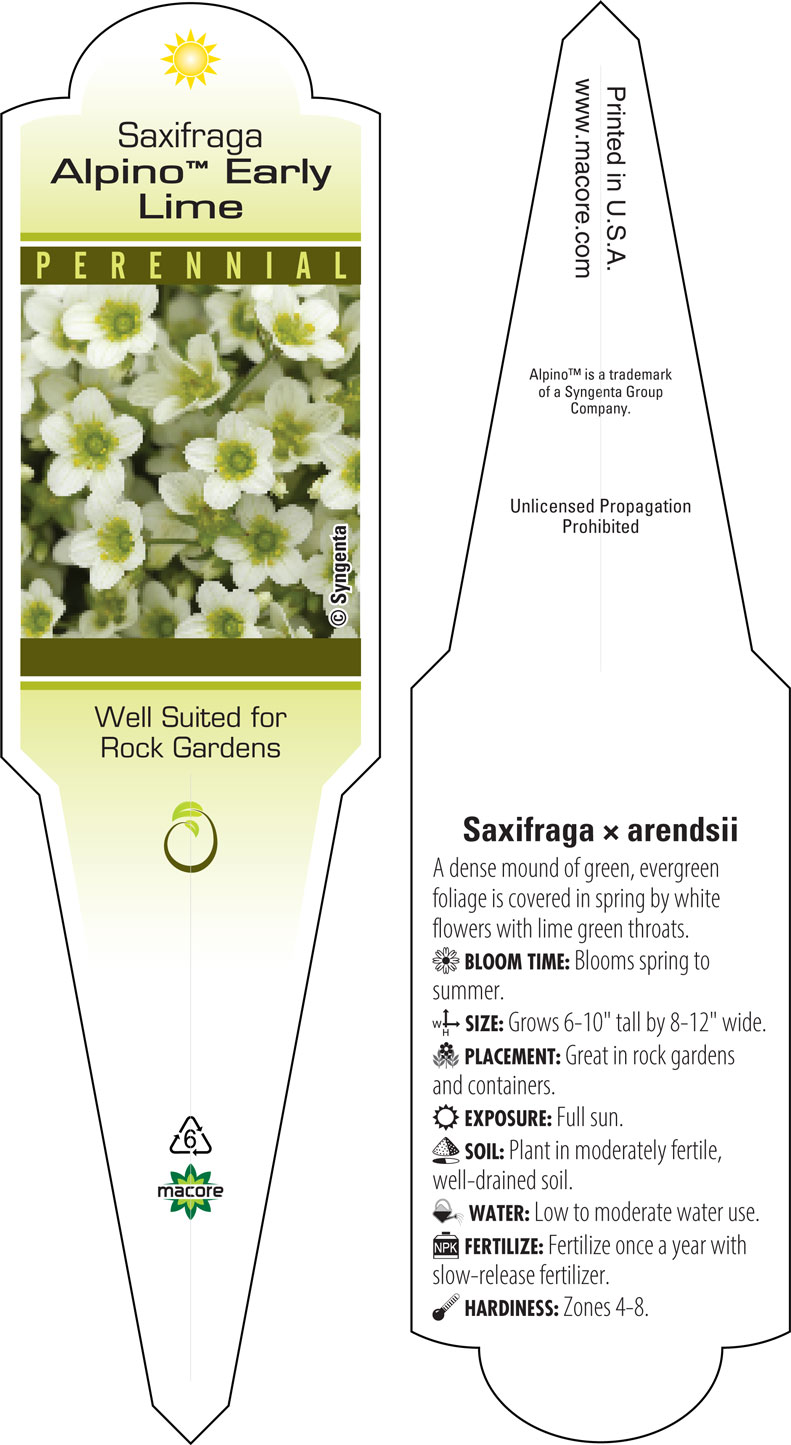 Saxifraga
Alpino™ Early Lime

PERENNIAL

© Syngenta

Well Suited for Rock Gardens

6

macore

Printed in U.S.A.
www.macore.com

Alpino™ is a trademark of a Syngenta Group Company.

Unlicensed Propagation Prohibited

Saxifraga × arendsii

A dense mound of green, evergreen foliage is covered in spring by white flowers with lime green throats.

BLOOM TIME: Blooms spring to summer.

W H SIZE: Grows 6-10" tall by 8-12" wide.

PLACEMENT: Great in rock gardens and containers.

EXPOSURE: Full sun.

SOIL: Plant in moderately fertile, well-drained soil.

WATER: Low to moderate water use.

NPK FERTILIZE: Fertilize once a year with slow-release fertilizer.

HARDINESS: Zones 4–8.